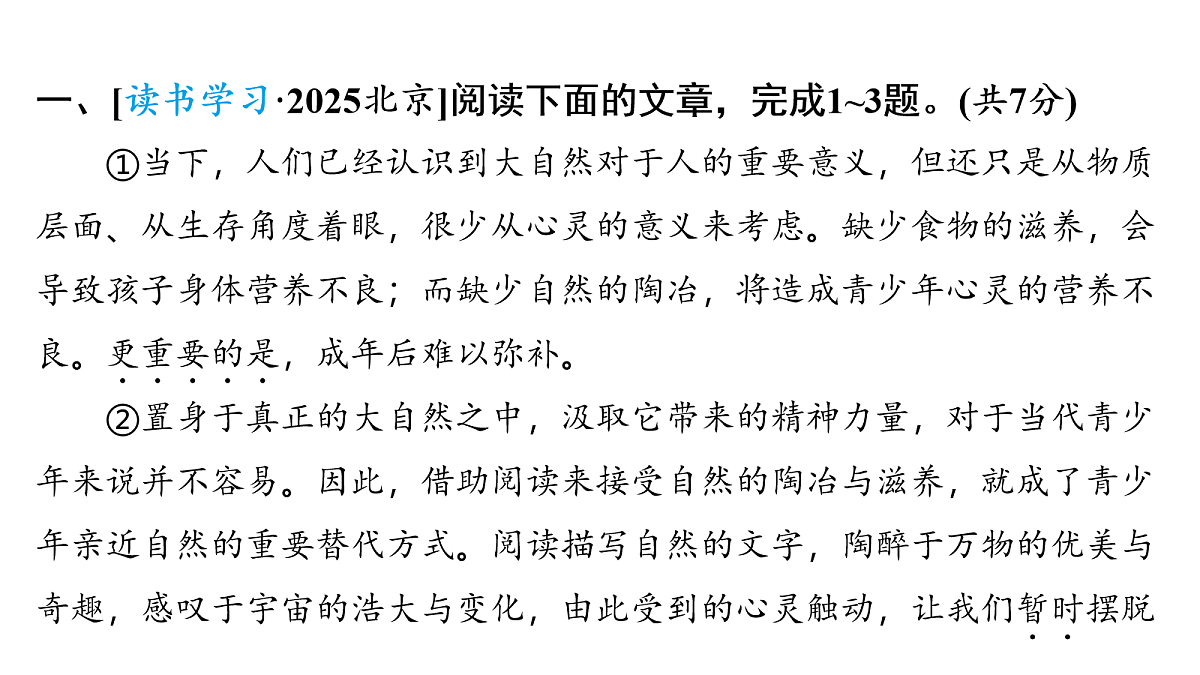 一、[读书学习·2025北京]阅读下面的文章，完成1~3题。(共7分)

①当下，人们已经认识到大自然对于人的重要意义，但还只是从物质层面、从生存角度着眼，很少从心灵的意义来考虑。缺少食物的滋养，会导致孩子身体营养不良；而缺少自然的陶冶，将造成青少年心灵的营养不良。更重要的是，成年后难以弥补。

②置身于真正的大自然之中，汲取它带来的精神力量，对于当代青少年来说并不容易。因此，借助阅读来接受自然的陶冶与滋养，就成了青少年亲近自然的重要替代方式。阅读描写自然的文字，陶醉于万物的优美与奇趣，感叹于宇宙的浩大与变化，由此受到的心灵触动，让我们暂时摆脱